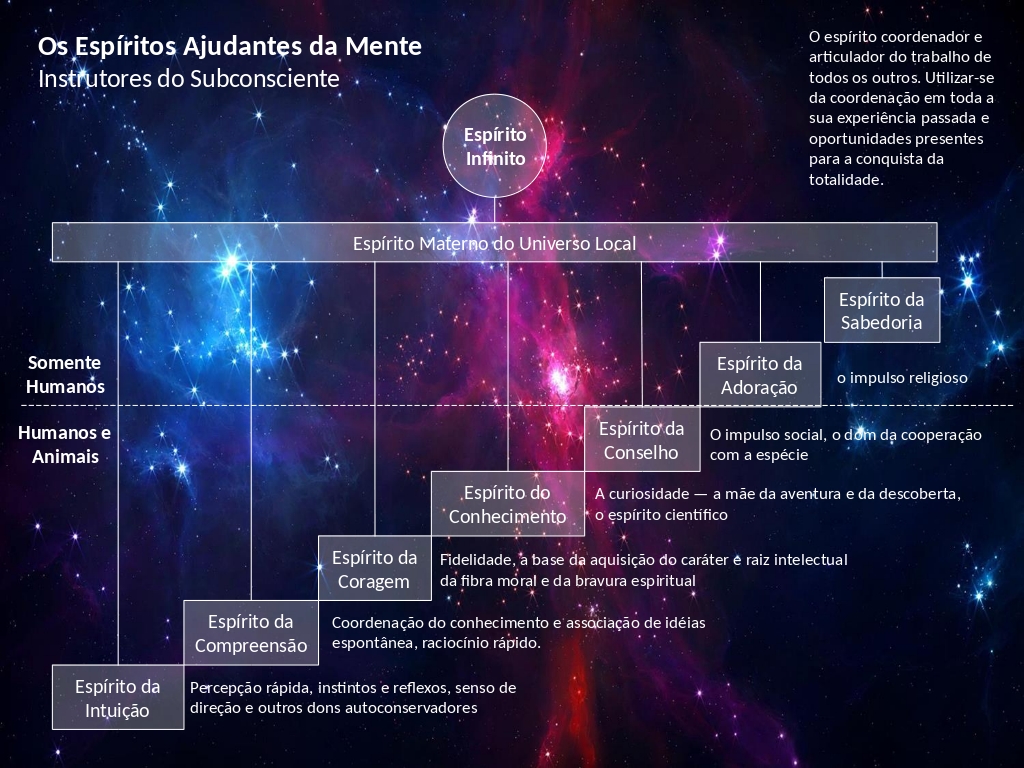 Os Espíritos Ajudantes da Mente
Instrutores do Subconsciente

O espírito coordenador e articulador do trabalho de todos os outros. Utilizar-se da coordenação em toda a sua experiência passada e oportunidades presentes para a conquista da totalidade.

Espírito Infinito

Espírito Materno do Universo Local

Espírito da Sabedoria

Somente Humanos

Espírito da Adoração

o impulso religioso

Humanos e Animais

Espírito da Conselho

O impulso social, o dom da cooperação com a espécie

Espírito do Conhecimento

A curiosidade — a mãe da aventura e da descoberta, o espírito científico

Espírito da Coragem

Fidelidade, a base da aquisição do caráter e raiz intelectual da fibra moral e da bravura espiritual

Espírito da Compreensão

Coordenação do conhecimento e associação de idéias espontânea, raciocínio rápido.

Espírito da Intuição

Percepção rápida, instintos e reflexos, senso de direção e outros dons autoconservadores